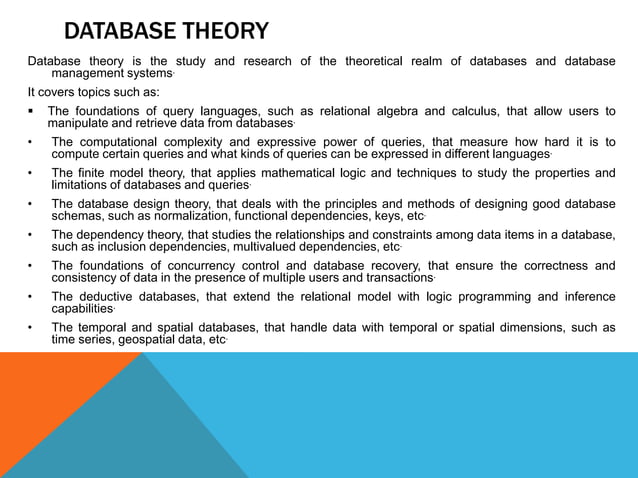 DATABASE THEORY

Database theory is the study and research of the theoretical realm of databases and database management systems·

It covers topics such as:

▪ The foundations of query languages, such as relational algebra and calculus, that allow users to manipulate and retrieve data from databases·

• The computational complexity and expressive power of queries, that measure how hard it is to compute certain queries and what kinds of queries can be expressed in different languages·

• The finite model theory, that applies mathematical logic and techniques to study the properties and limitations of databases and queries·

• The database design theory, that deals with the principles and methods of designing good database schemas, such as normalization, functional dependencies, keys, etc·

• The dependency theory, that studies the relationships and constraints among data items in a database, such as inclusion dependencies, multivalued dependencies, etc·

• The foundations of concurrency control and database recovery, that ensure the correctness and consistency of data in the presence of multiple users and transactions·

• The deductive databases, that extend the relational model with logic programming and inference capabilities·

• The temporal and spatial databases, that handle data with temporal or spatial dimensions, such as time series, geospatial data, etc·